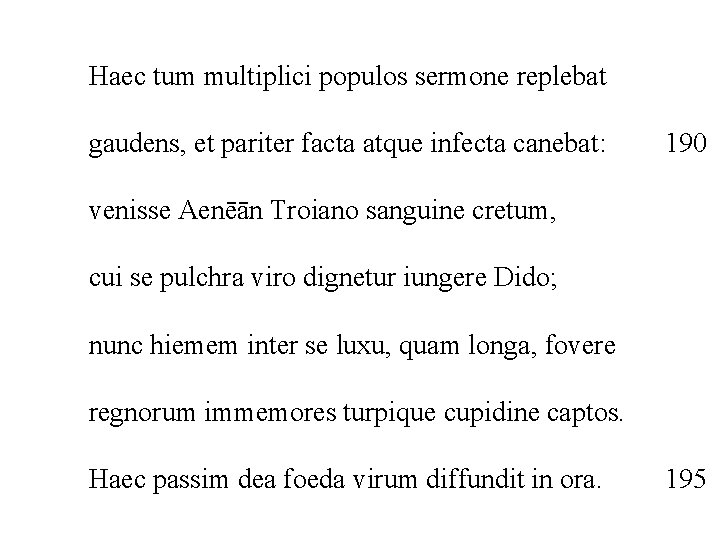 Haec tum multiplici populos sermone replebat

gaudens, et pariter facta atque infecta canebat: 190

venisse Aenēān Troiano sanguine cretum,

cui se pulchra viro dignetur iungere Dido;

nunc hiemem inter se luxu, quam longa, fovere

regnorum immemores turpique cupidine captos.

Haec passim dea foeda virum diffundit in ora. 195